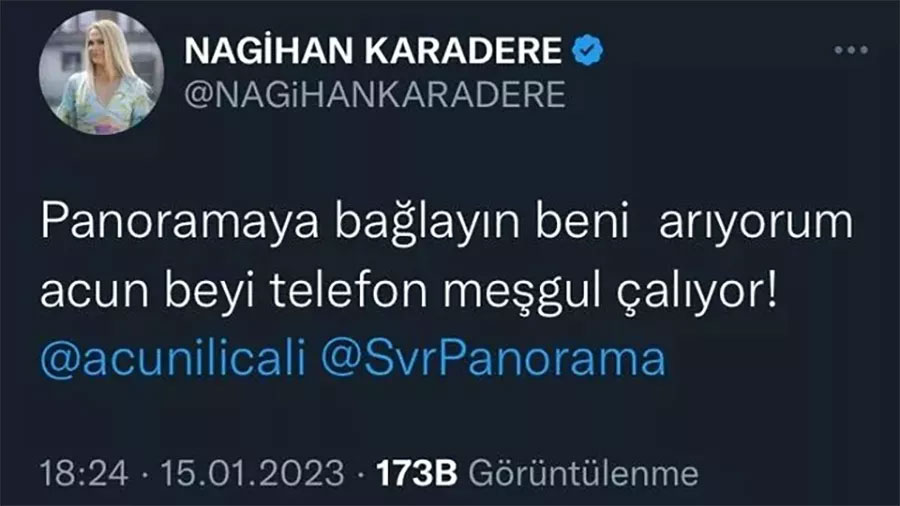 NAGİHAN KARADERE
@NAGiHANKARADERE

Panoramaya bağlayın beni arıyorum acun beyi telefon meşgul çalıyor! @acunilicali @SvrPanorama

18:24 · 15.01.2023 · 173B Görüntülenme